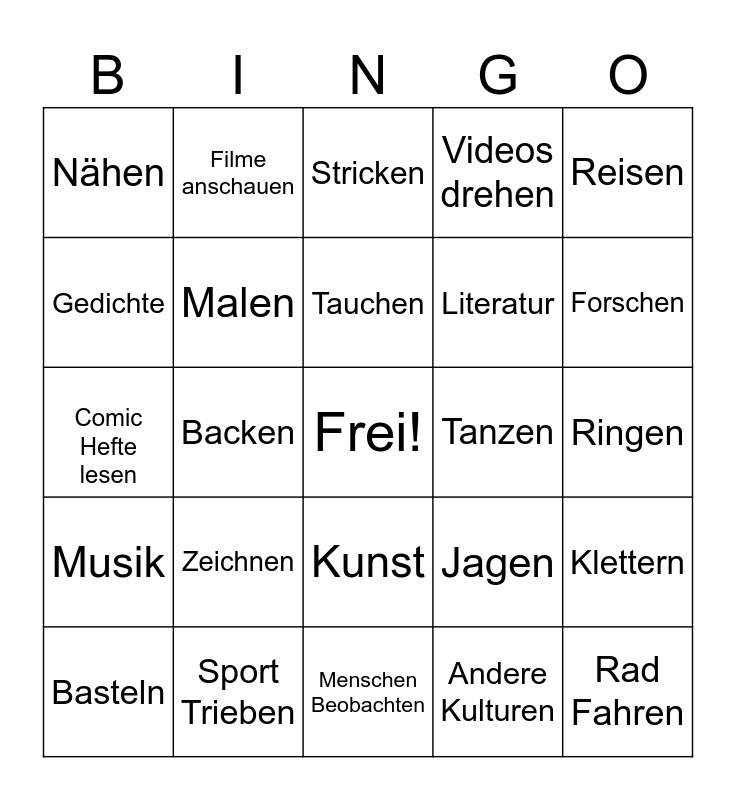 | B | I | N | G | O |
|---|---|---|---|---|
| Nähen | Filme anschauen | Stricken | Videos drehen | Reisen |
| Gedichte | Malen | Tauchen | Literatur | Forschen |
| Comic Hefte lesen | Backen | Frei! | Tanzen | Ringen |
| Musik | Zeichnen | Kunst | Jagen | Klettern |
| Basteln | Sport Trieben | Menschen Beobachten | Andere Kulturen | Rad Fahren |